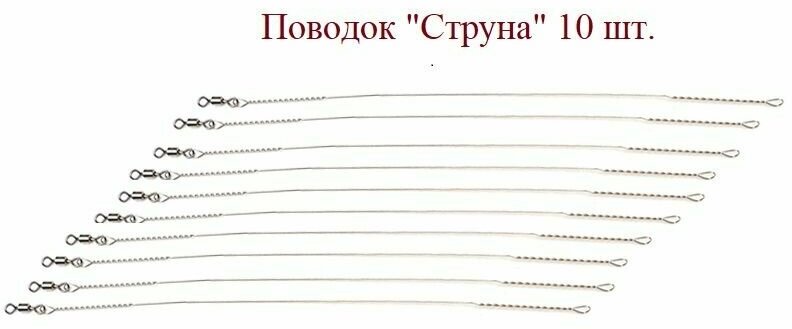 Поводок "Струна" 10 шт.